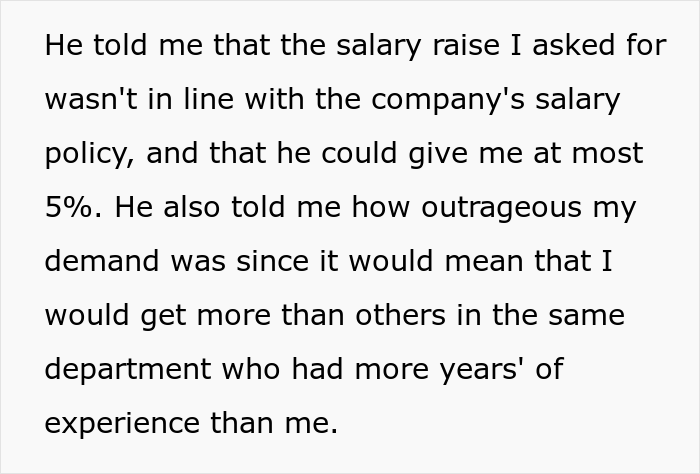 He told me that the salary raise I asked for wasn't in line with the company's salary policy, and that he could give me at most 5%. He also told me how outrageous my demand was since it would mean that I would get more than others in the same department who had more years' of experience than me.